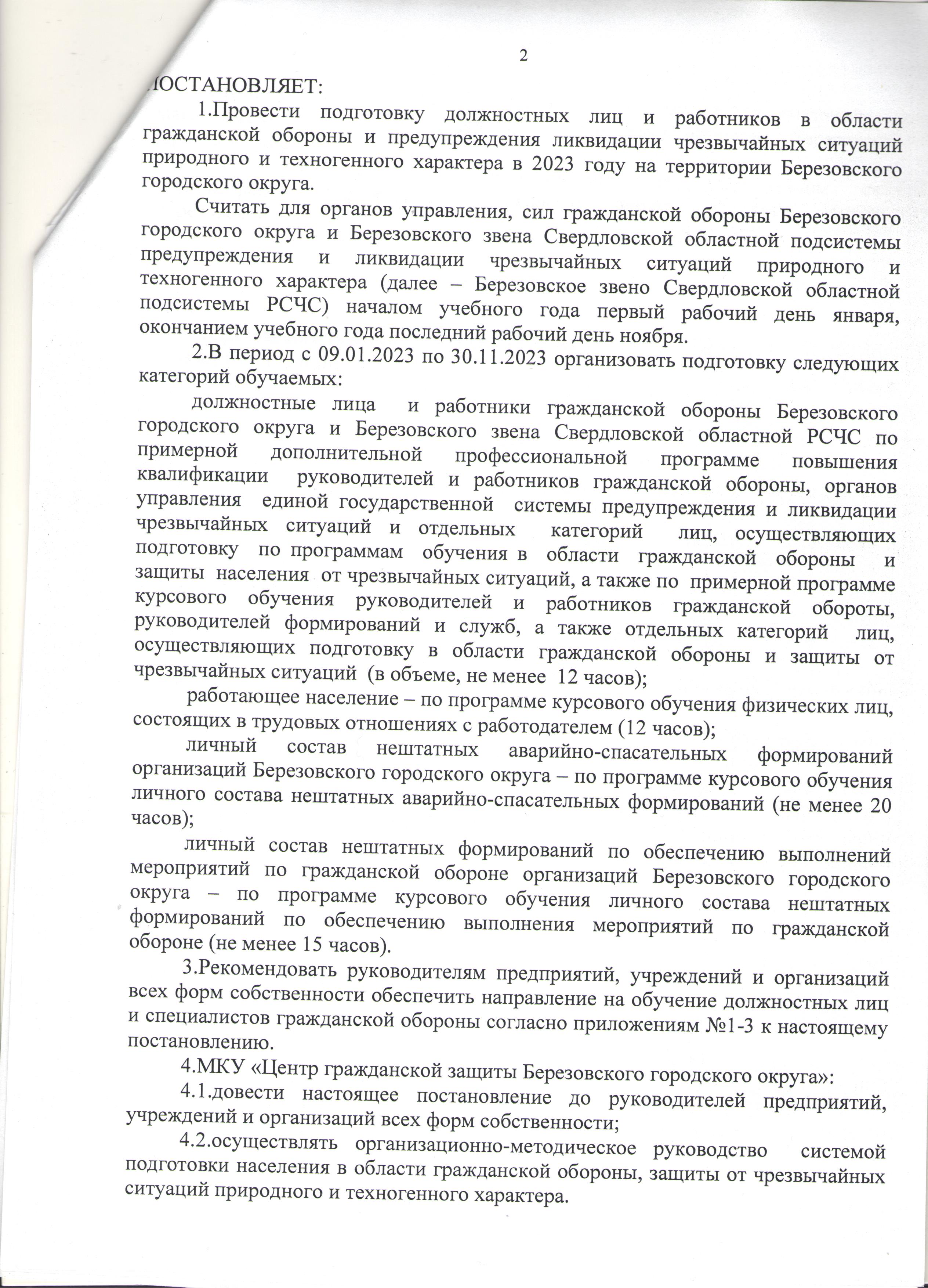 2

ПОСТАНОВЛЯЕТ:

1.Провести подготовку должностных лиц и работников в области гражданской обороны и предупреждения ликвидации чрезвычайных ситуаций природного и техногенного характера в 2023 году на территории Березовского городского округа.

Считать для органов управления, сил гражданской обороны Березовского городского округа и Березовского звена Свердловской областной подсистемы предупреждения и ликвидации чрезвычайных ситуаций природного и техногенного характера (далее – Березовское звено Свердловской областной подсистемы РСЧС) началом учебного года первый рабочий день января, окончанием учебного года последний рабочий день ноября.

2.В период с 09.01.2023 по 30.11.2023 организовать подготовку следующих категорий обучаемых:

должностные лица и работники гражданской обороны Березовского городского округа и Березовского звена Свердловской областной РСЧС по примерной дополнительной профессиональной программе повышения квалификации руководителей и работников гражданской обороны, органов управления единой государственной системы предупреждения и ликвидации чрезвычайных ситуаций и отдельных категорий лиц, осуществляющих подготовку по программам обучения в области гражданской обороны и защиты населения от чрезвычайных ситуаций, а также по примерной программе курсового обучения руководителей и работников гражданской обороты, руководителей формирований и служб, а также отдельных категорий лиц, осуществляющих подготовку в области гражданской обороны и защиты от чрезвычайных ситуаций (в объеме, не менее 12 часов);

работающее население – по программе курсового обучения физических лиц, состоящих в трудовых отношениях с работодателем (12 часов);

личный состав нештатных аварийно-спасательных формирований организаций Березовского городского округа – по программе курсового обучения личного состава нештатных аварийно-спасательных формирований (не менее 20 часов);

личный состав нештатных формирований по обеспечению выполнений мероприятий по гражданской обороне организаций Березовского городского округа – по программе курсового обучения личного состава нештатных формирований по обеспечению выполнения мероприятий по гражданской обороне (не менее 15 часов).

3.Рекомендовать руководителям предприятий, учреждений и организаций всех форм собственности обеспечить направление на обучение должностных лиц и специалистов гражданской обороны согласно приложениям №1-3 к настоящему постановлению.

4.МКУ «Центр гражданской защиты Березовского городского округа»:

4.1.довести настоящее постановление до руководителей предприятий, учреждений и организаций всех форм собственности;

4.2.осуществлять организационно-методическое руководство системой подготовки населения в области гражданской обороны, защиты от чрезвычайных ситуаций природного и техногенного характера.